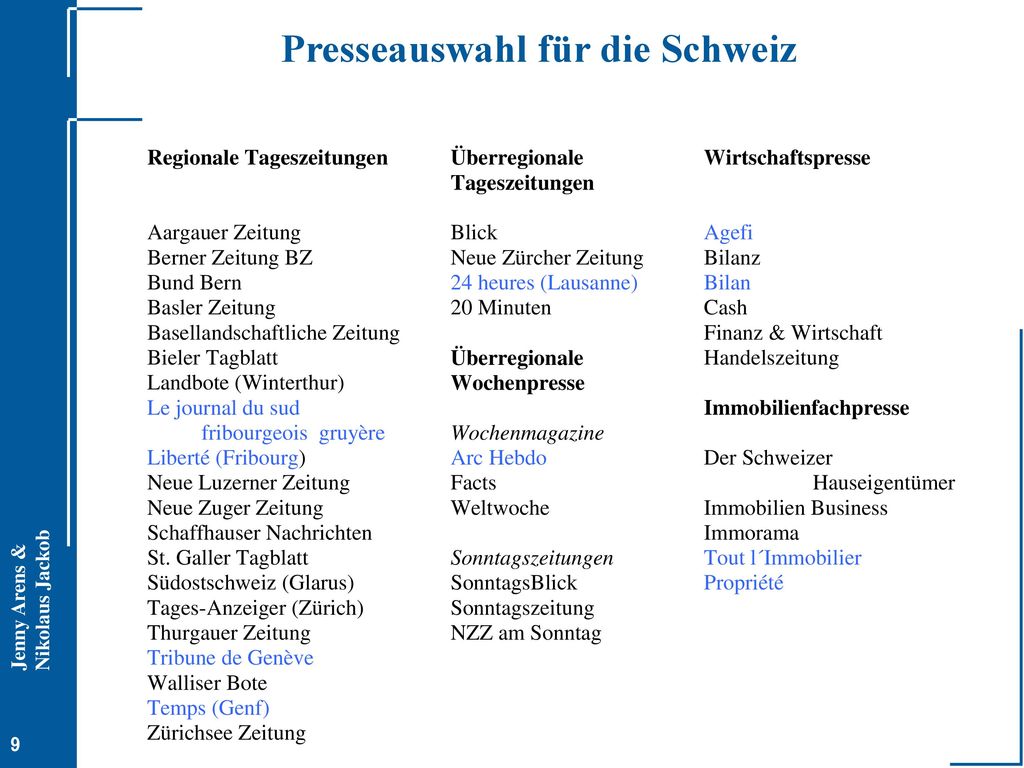 Presseauswahl für die Schweiz

Regionale Tageszeitungen

Aargauer Zeitung
Berner Zeitung BZ
Bund Bern
Basler Zeitung
Basellandschaftliche Zeitung
Bieler Tagblatt
Landbote (Winterthur)
Le journal du sud fribourgeois gruyère
Liberté (Fribourg)
Neue Luzerner Zeitung
Neue Zuger Zeitung
Schaffhauser Nachrichten
St. Galler Tagblatt
Südostschweiz (Glarus)
Tages-Anzeiger (Zürich)
Thurgauer Zeitung
Tribune de Genève
Walliser Bote
Temps (Genf)
Zürichsee Zeitung

Überregionale Tageszeitungen

Blick
Neue Zürcher Zeitung
24 heures (Lausanne)
20 Minuten

Überregionale Wochenpresse

Wochenmagazine
Arc Hebdo
Facts
Weltwoche

Sonntagszeitungen
SonntagsBlick
Sonntagszeitung
NZZ am Sonntag

Wirtschaftspresse

Agefi
Bilanz
Bilan
Cash
Finanz & Wirtschaft
Handelszeitung

Immobilienfachpresse

Der Schweizer Hauseigentümer
Immobilien Business
Immorama
Tout l´Immobilier
Propriété

Jenny Arens & Nikolaus Jackob

9